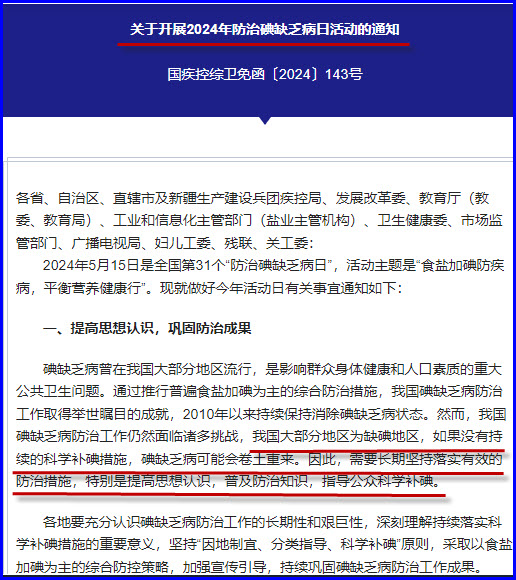 关于开展2024年防治碘缺乏病日活动的通知

国疾控综卫免函〔2024〕143号

各省、自治区、直辖市及新疆生产建设兵团疾控局、发展改革委、教育厅（教委、教育局）、工业和信息化主管部门（盐业主管机构）、卫生健康委、市场监管部门、广播电视局、妇儿工委、残联、关工委：

2024年5月15日是全国第31个“防治碘缺乏病日”，活动主题是“食盐加碘防疾病，平衡营养健康行”。现就做好今年活动日有关事宜通知如下：

一、提高思想认识，巩固防治成果

碘缺乏病曾在我国大部分地区流行，是影响群众身体健康和人口素质的重大公共卫生问题。通过推行普遍食盐加碘为主的综合防治措施，我国碘缺乏病防治工作取得举世瞩目的成就，2010年以来持续保持消除碘缺乏病状态。然而，我国碘缺乏病防治工作仍然面临诸多挑战，我国大部分地区为缺碘地区，如果没有持续的科学补碘措施，碘缺乏病可能会卷土重来。因此，需要长期坚持落实有效的防治措施，特别是提高思想认识，普及防治知识，指导公众科学补碘。

各地要充分认识碘缺乏病防治工作的长期性和艰巨性，深刻理解持续落实科学补碘措施的重要意义，坚持“因地制宜、分类指导、科学补碘”原则，采取以食盐加碘为主的综合防控策略，加强宣传引导，持续巩固碘缺乏病防治工作成果。